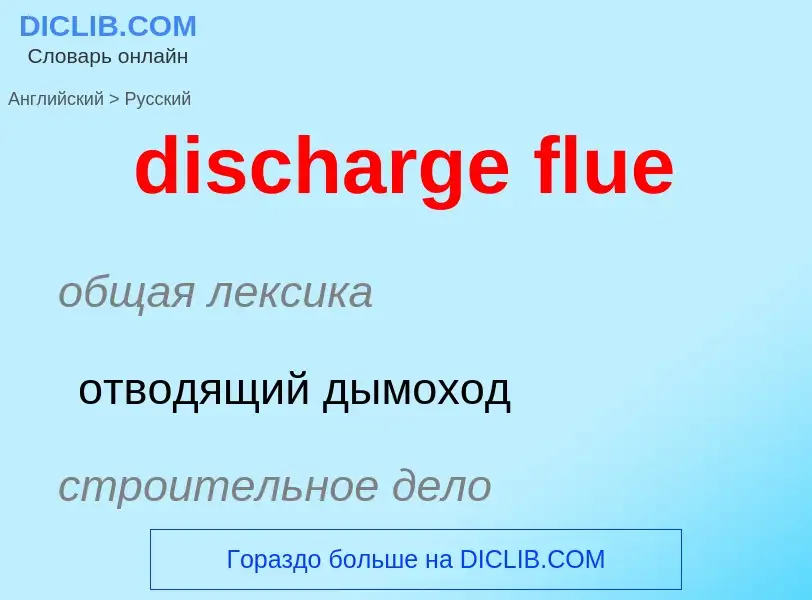 DICLIB.COM
Словарь онлайн

Английский > Русский

discharge flue

общая лексика

отводящий дымоход

строительное дело

Гораздо больше на DICLIB.COM